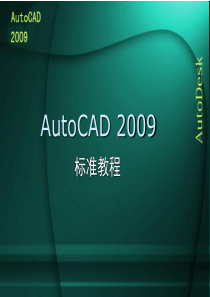 AutoCAD
2009

AutoDesk

AutoCAD 2009

标准教程